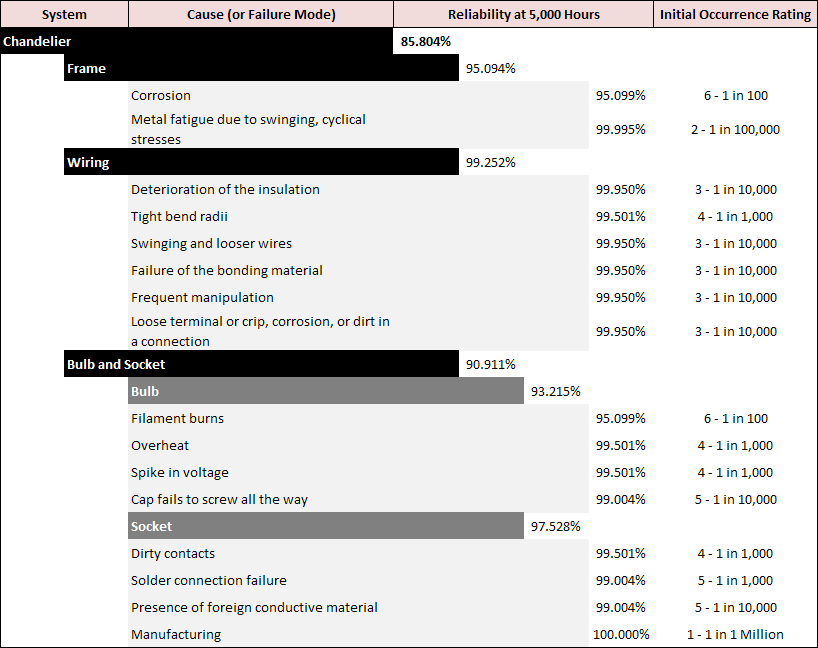 | System | Cause (or Failure Mode) | Reliability at 5,000 Hours | Initial Occurrence Rating |
|---|---|---|---|
| Chandelier | | 85.804% | |
| Frame | | 95.094% | |
| | Corrosion | 95.099% | 6 - 1 in 100 |
| | Metal fatigue due to swinging, cyclical stresses | 99.995% | 2 - 1 in 100,000 |
| Wiring | | 99.252% | |
| | Deterioration of the insulation | 99.950% | 3 - 1 in 10,000 |
| | Tight bend radii | 99.501% | 4 - 1 in 1,000 |
| | Swinging and looser wires | 99.950% | 3 - 1 in 10,000 |
| | Failure of the bonding material | 99.950% | 3 - 1 in 10,000 |
| | Frequent manipulation | 99.950% | 3 - 1 in 10,000 |
| | Loose terminal or crip, corrosion, or dirt in a connection | 99.950% | 3 - 1 in 10,000 |
| Bulb and Socket | | 90.911% | |
| | Bulb | 93.215% | |
| | Filament burns | 95.099% | 6 - 1 in 100 |
| | Overheat | 99.501% | 4 - 1 in 1,000 |
| | Spike in voltage | 99.501% | 4 - 1 in 1,000 |
| | Cap fails to screw all the way | 99.004% | 5 - 1 in 10,000 |
| | Socket | 97.528% | |
| | Dirty contacts | 99.501% | 4 - 1 in 1,000 |
| | Solder connection failure | 99.004% | 5 - 1 in 1,000 |
| | Presence of foreign conductive material | 99.004% | 5 - 1 in 10,000 |
| | Manufacturing | 100.000% | 1 - 1 in 1 Million |